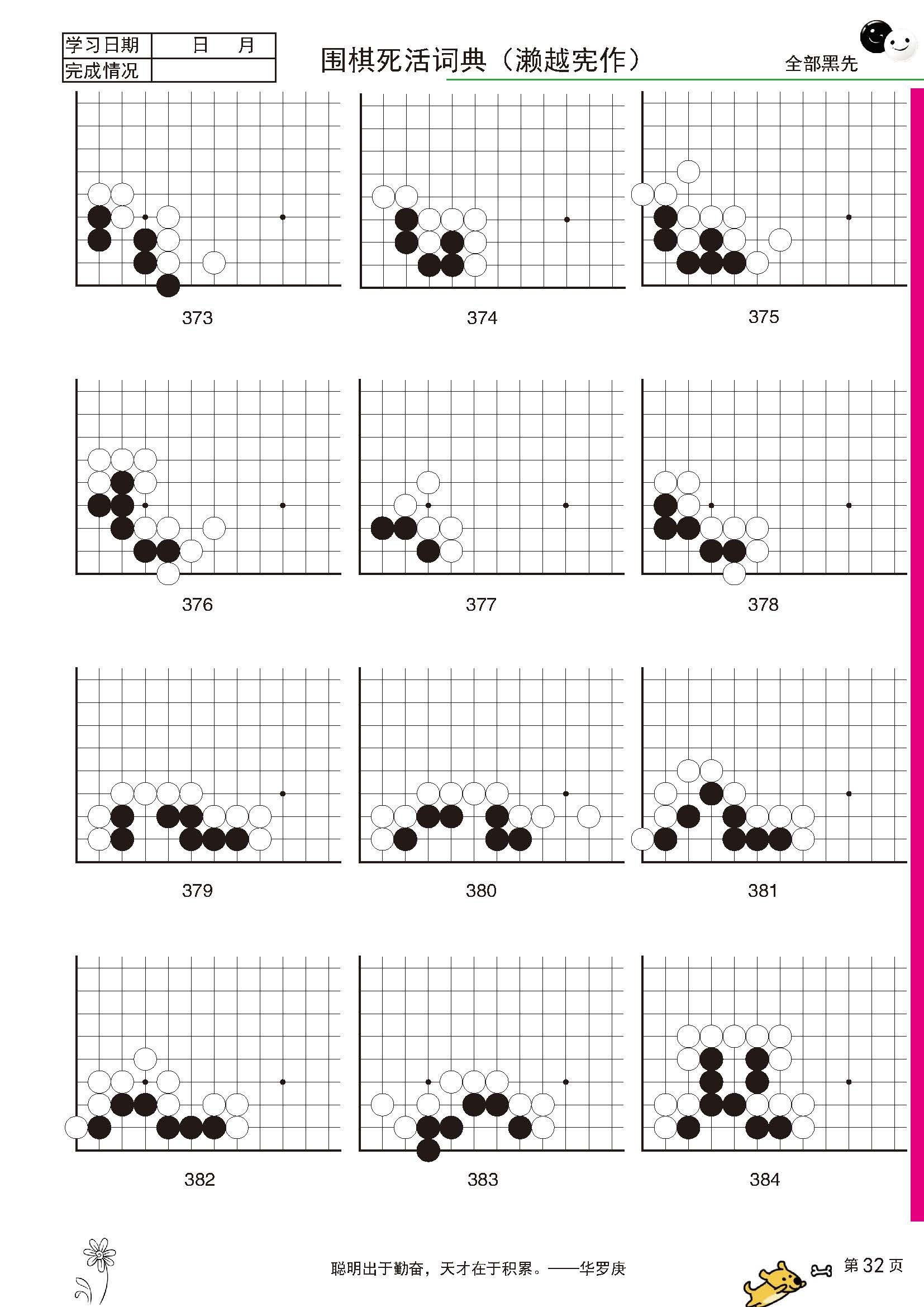 | 学习日期 | 日　月 |
|---|---|
| 完成情况 | |

围棋死活词典（濑越宪作）

全部黑先

373

374

375

376

377

378

379

380

381

382

383

384

聪明出于勤奋，天才在于积累。——华罗庚

第 32 页